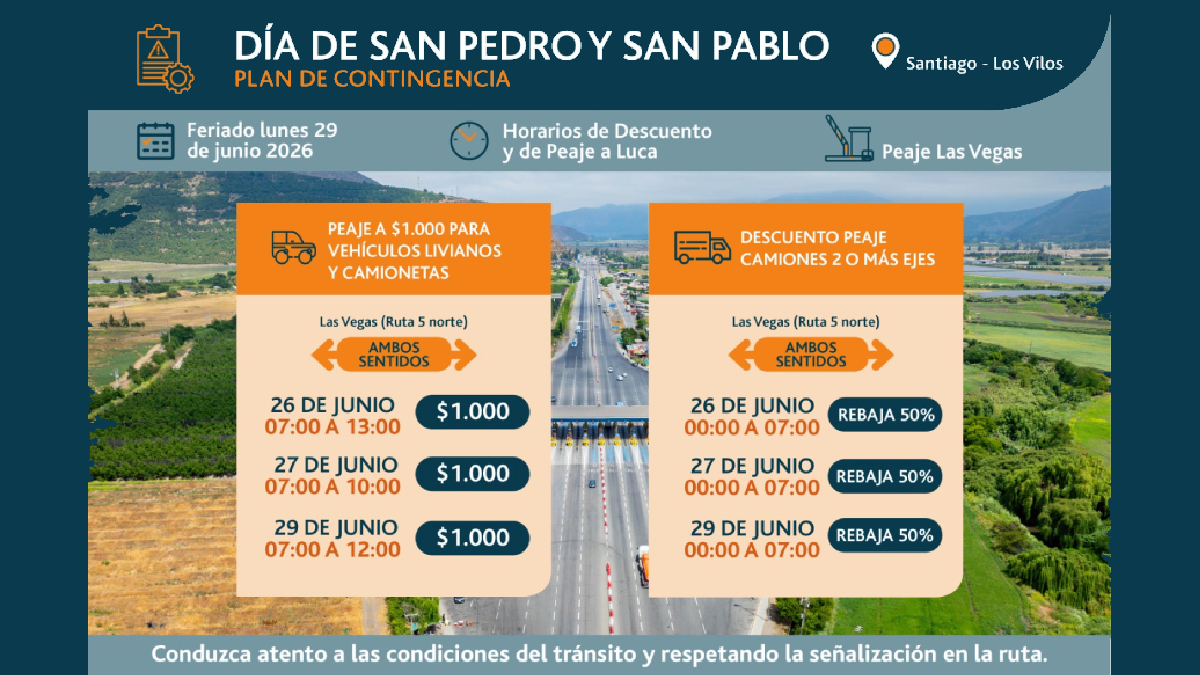 DÍA DE SAN PEDRO Y SAN PABLO
PLAN DE CONTINGENCIA

Santiago - Los Vilos

Feriado lunes 29 de junio 2026

Horarios de Descuento y de Peaje a Luca

Peaje Las Vegas

PEAJE A $1.000 PARA VEHÍCULOS LIVIANOS Y CAMIONETAS

Las Vegas (Ruta 5 norte)

AMBOS SENTIDOS

26 DE JUNIO
07:00 A 13:00
$1.000

27 DE JUNIO
07:00 A 10:00
$1.000

29 DE JUNIO
07:00 A 12:00
$1.000

DESCUENTO PEAJE CAMIONES 2 O MÁS EJES

Las Vegas (Ruta 5 norte)

AMBOS SENTIDOS

26 DE JUNIO
00:00 A 07:00
REBAJA 50%

27 DE JUNIO
00:00 A 07:00
REBAJA 50%

29 DE JUNIO
00:00 A 07:00
REBAJA 50%

Conduzca atento a las condiciones del tránsito y respetando la señalización en la ruta.